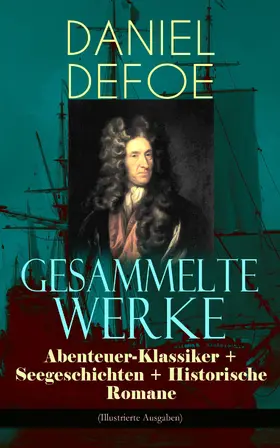 DANIEL DEFOE

GESAMMELTE WERKE

Abenteuer-Klassiker + Seegeschichten + Historische Romane

(Illustrierte Ausgaben)